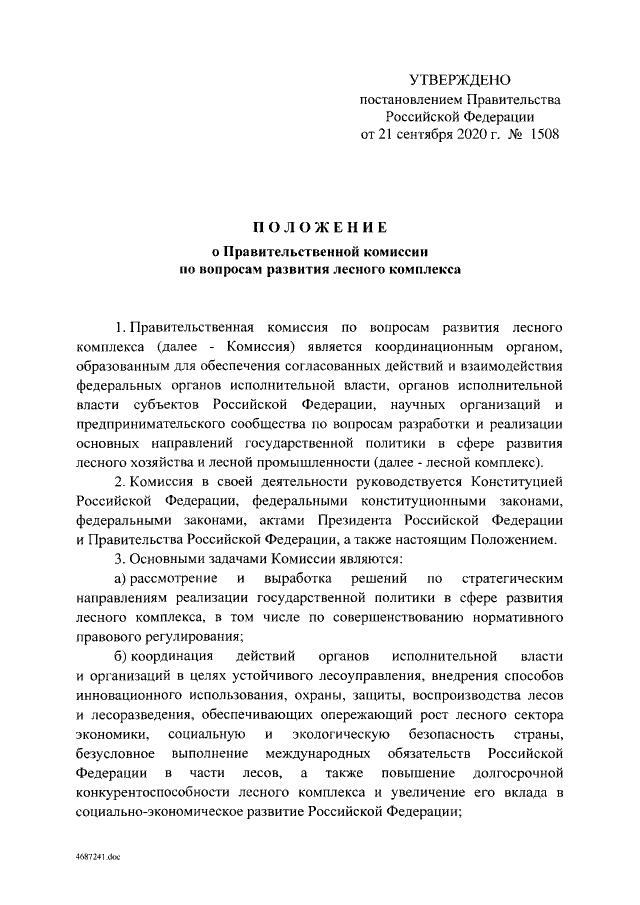 УТВЕРЖДЕНО
постановлением Правительства
Российской Федерации
от 21 сентября 2020 г. № 1508

ПОЛОЖЕНИЕ
о Правительственной комиссии
по вопросам развития лесного комплекса

1. Правительственная комиссия по вопросам развития лесного комплекса (далее - Комиссия) является координационным органом, образованным для обеспечения согласованных действий и взаимодействия федеральных органов исполнительной власти, органов исполнительной власти субъектов Российской Федерации, научных организаций и предпринимательского сообщества по вопросам разработки и реализации основных направлений государственной политики в сфере развития лесного хозяйства и лесной промышленности (далее - лесной комплекс).

2. Комиссия в своей деятельности руководствуется Конституцией Российской Федерации, федеральными конституционными законами, федеральными законами, актами Президента Российской Федерации и Правительства Российской Федерации, а также настоящим Положением.

3. Основными задачами Комиссии являются:

а) рассмотрение и выработка решений по стратегическим направлениям реализации государственной политики в сфере развития лесного комплекса, в том числе по совершенствованию нормативного правового регулирования;

б) координация действий органов исполнительной власти и организаций в целях устойчивого лесоуправления, внедрения способов инновационного использования, охраны, защиты, воспроизводства лесов и лесоразведения, обеспечивающих опережающий рост лесного сектора экономики, социальную и экологическую безопасность страны, безусловное выполнение международных обязательств Российской Федерации в части лесов, а также повышение долгосрочной конкурентоспособности лесного комплекса и увеличение его вклада в социально-экономическое развитие Российской Федерации;

4687241.doc